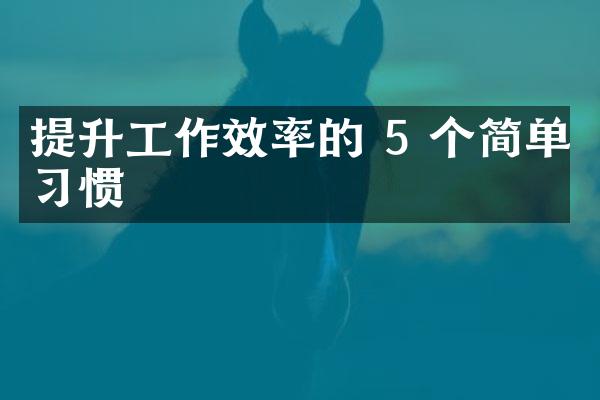 提升工作效率的 5 个简单习惯